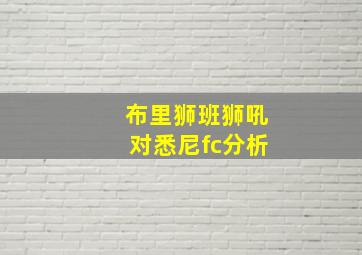 布里狮班狮吼
对悉尼fc分析